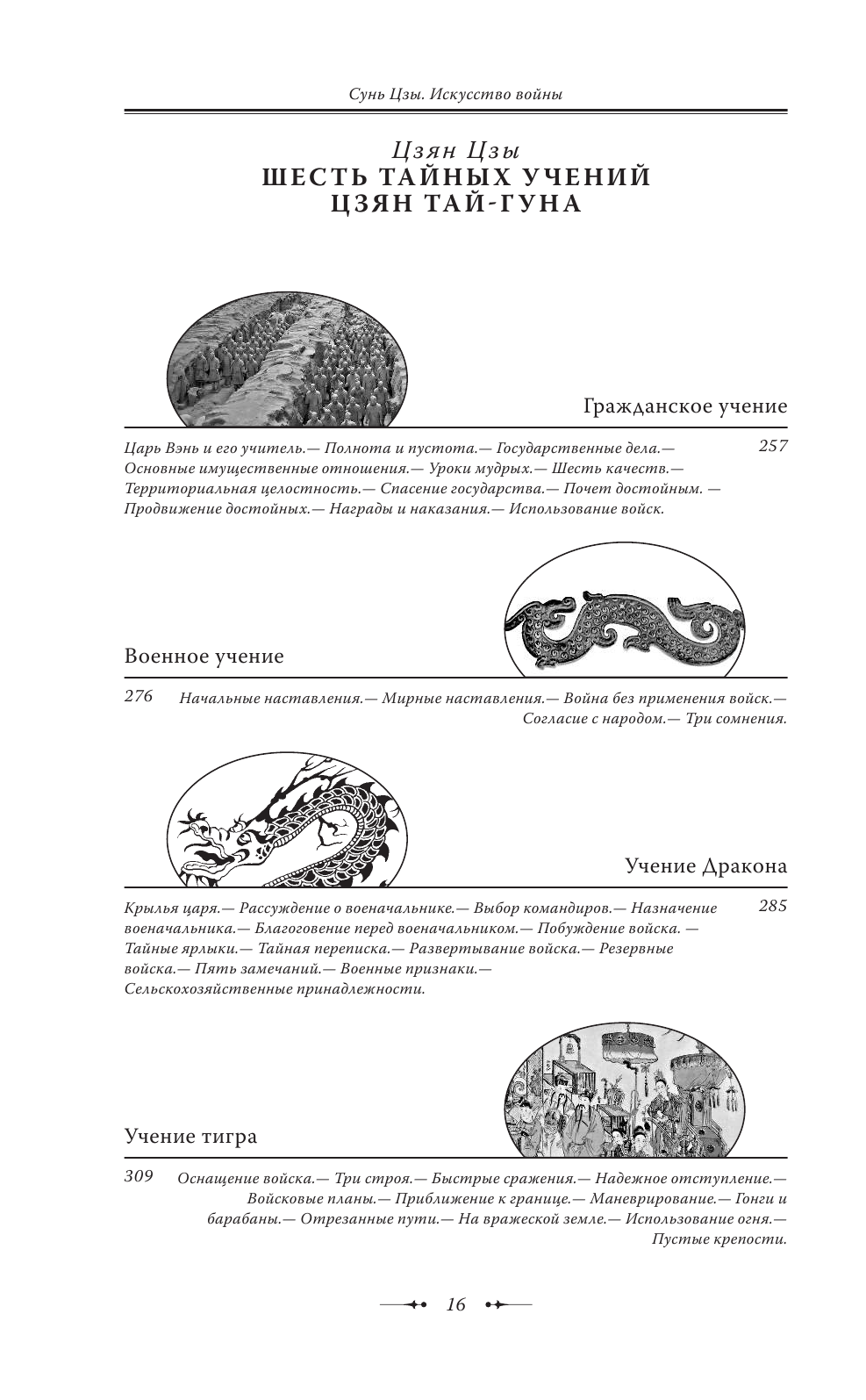 Сунь Цзы. Искусство войны

Цзян Цзы
ШЕСТЬ ТАЙНЫХ УЧЕНИЙ ЦЗЯН ТАЙ-ГУНА

Гражданское учение

Царь Вэнь и его учитель.— Полнота и пустота.— Государственные дела.— Основные имущественные отношения.— Уроки мудрых.— Шесть качеств.— Территориальная целостность.— Спасение государства.— Почет достойным. — Продвижение достойных.— Награды и наказания.— Использование войск.

257

Военное учение

276

Начальные наставления.— Мирные наставления.— Война без применения войск.— Согласие с народом.— Три сомнения.

Учение Дракона

Крылья царя.— Рассуждение о военачальнике.— Выбор командиров.— Назначение военачальника.— Благоговение перед военачальником.— Побуждение войска. — Тайные ярлыки.— Тайная переписка.— Развертывание войска.— Резервные войска.— Пять замечаний.— Военные признаки.— Сельскохозяйственные принадлежности.

285

Учение тигра

309

Оснащение войска.— Три строя.— Быстрые сражения.— Надежное отступление.— Войсковые планы.— Приближение к границе.— Маневрирование.— Гонги и барабаны.— Отрезанные пути.— На вражеской земле.— Использование огня.— Пустые крепости.

16